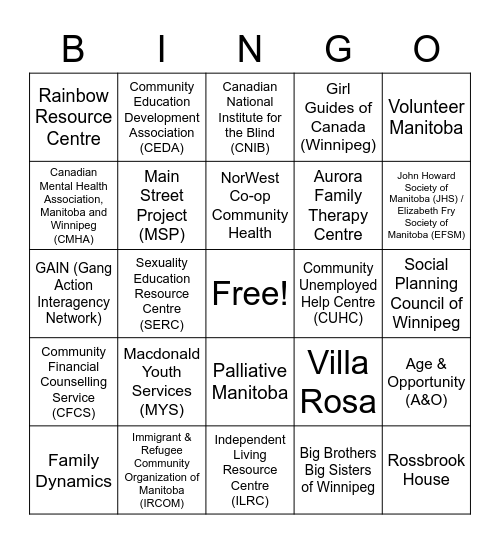 | B | I | N | G | O |
|---|---|---|---|---|
| Rainbow Resource Centre | Community Education Development Association (CEDA) | Canadian National Institute for the Blind (CNIB) | Girl Guides of Canada (Winnipeg) | Volunteer Manitoba |
| Canadian Mental Health Association, Manitoba and Winnipeg (CMHA) | Main Street Project (MSP) | NorWest Co-op Community Health | Aurora Family Therapy Centre | John Howard Society of Manitoba (JHS) / Elizabeth Fry Society of Manitoba (EFSM) |
| GAIN (Gang Action Interagency Network) | Sexuality Education Resource Centre (SERC) | Free! | Community Unemployed Help Centre (CUHC) | Social Planning Council of Winnipeg |
| Community Financial Counselling Service (CFCS) | Macdonald Youth Services (MYS) | Palliative Manitoba | Villa Rosa | Age & Opportunity (A&O) |
| Family Dynamics | Immigrant & Refugee Community Organization of Manitoba (IRCOM) | Independent Living Resource Centre (ILRC) | Big Brothers Big Sisters of Winnipeg | Rossbrook House |